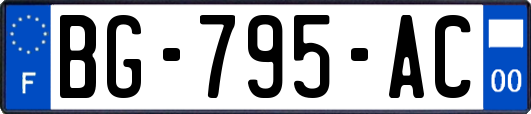 F
BG-795-AC
00